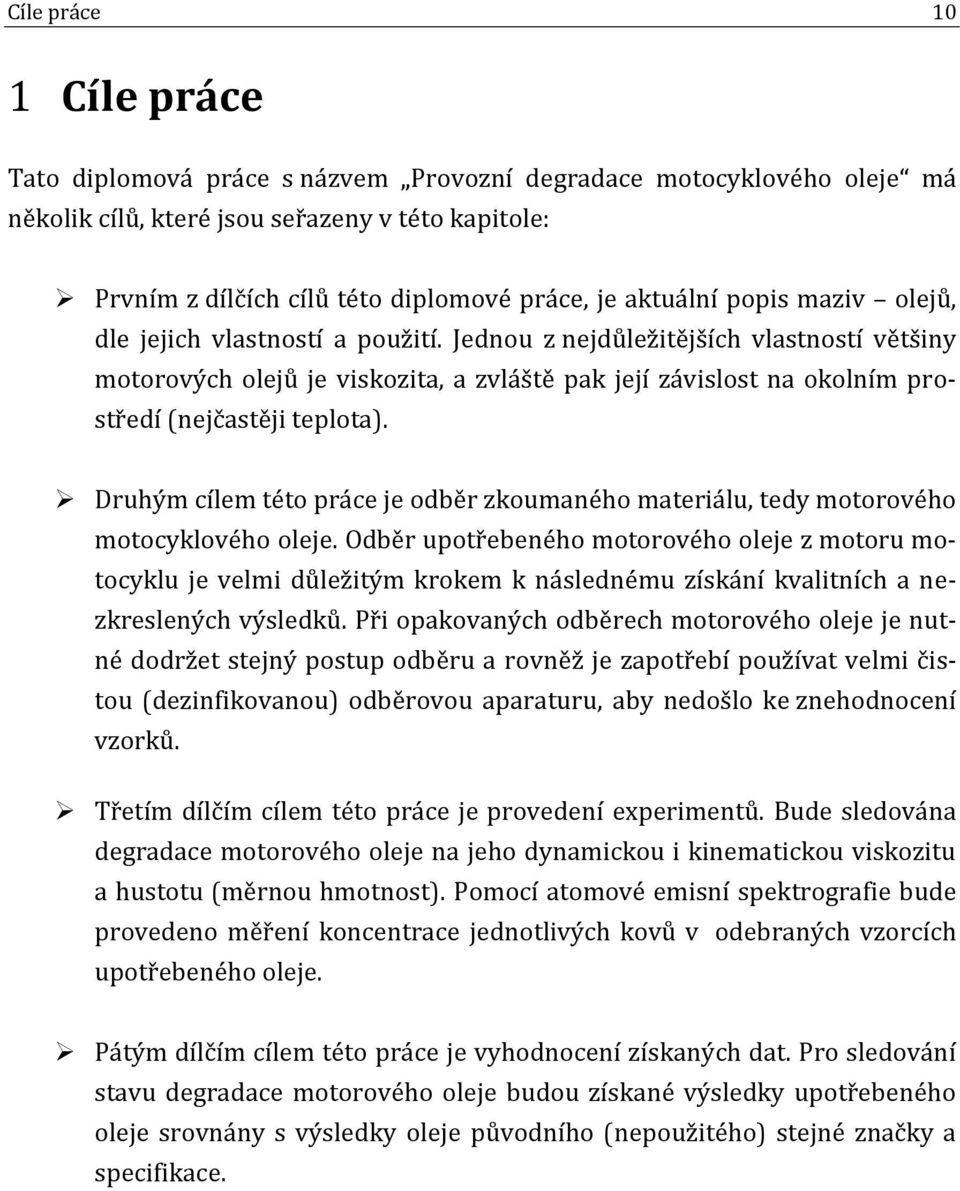 Cíle práce 10

1 Cíle práce

Tato diplomová práce s názvem „Provozní degradace motocyklového oleje“ má několik cílů, které jsou seřazeny v této kapitole:

➢ Prvním z dílčích cílů této diplomové práce, je aktuální popis maziv – olejů, dle jejich vlastností a použití. Jednou z nejdůležitějších vlastností většiny motorových olejů je viskozita, a zvláště pak její závislost na okolním prostředí (nejčastěji teplota).

➢ Druhým cílem této práce je odběr zkoumaného materiálu, tedy motorového motocyklového oleje. Odběr upotřebeného motorového oleje z motoru motocyklu je velmi důležitým krokem k následnému získání kvalitních a nezkreslených výsledků. Při opakovaných odběrech motorového oleje je nutné dodržet stejný postup odběru a rovněž je zapotřebí používat velmi čistou (dezinfikovanou) odběrovou aparaturu, aby nedošlo ke znehodnocení vzorků.

➢ Třetím dílčím cílem této práce je provedení experimentů. Bude sledována degradace motorového oleje na jeho dynamickou i kinematickou viskozitu a hustotu (měrnou hmotnost). Pomocí atomové emisní spektrografie bude provedeno měření koncentrace jednotlivých kovů v odebraných vzorcích upotřebeného oleje.

➢ Pátým dílčím cílem této práce je vyhodnocení získaných dat. Pro sledování stavu degradace motorového oleje budou získané výsledky upotřebeného oleje srovnány s výsledky oleje původního (nepoužitého) stejné značky a specifikace.